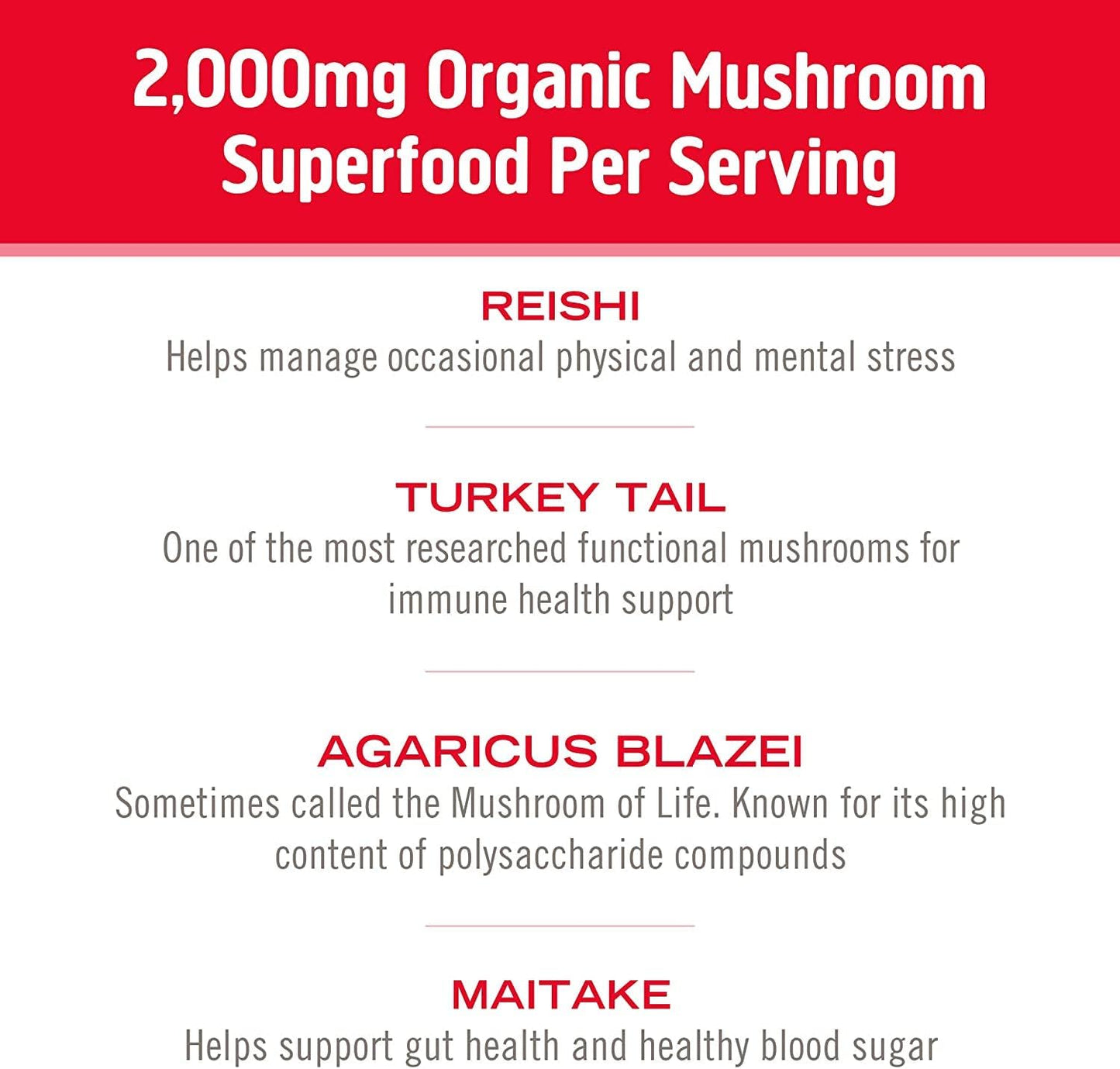 2,000mg Organic Mushroom Superfood Per Serving

REISHI
Helps manage occasional physical and mental stress

TURKEY TAIL
One of the most researched functional mushrooms for immune health support

AGARICUS BLAZEI
Sometimes called the Mushroom of Life. Known for its high content of polysaccharide compounds

MAITAKE
Helps support gut health and healthy blood sugar